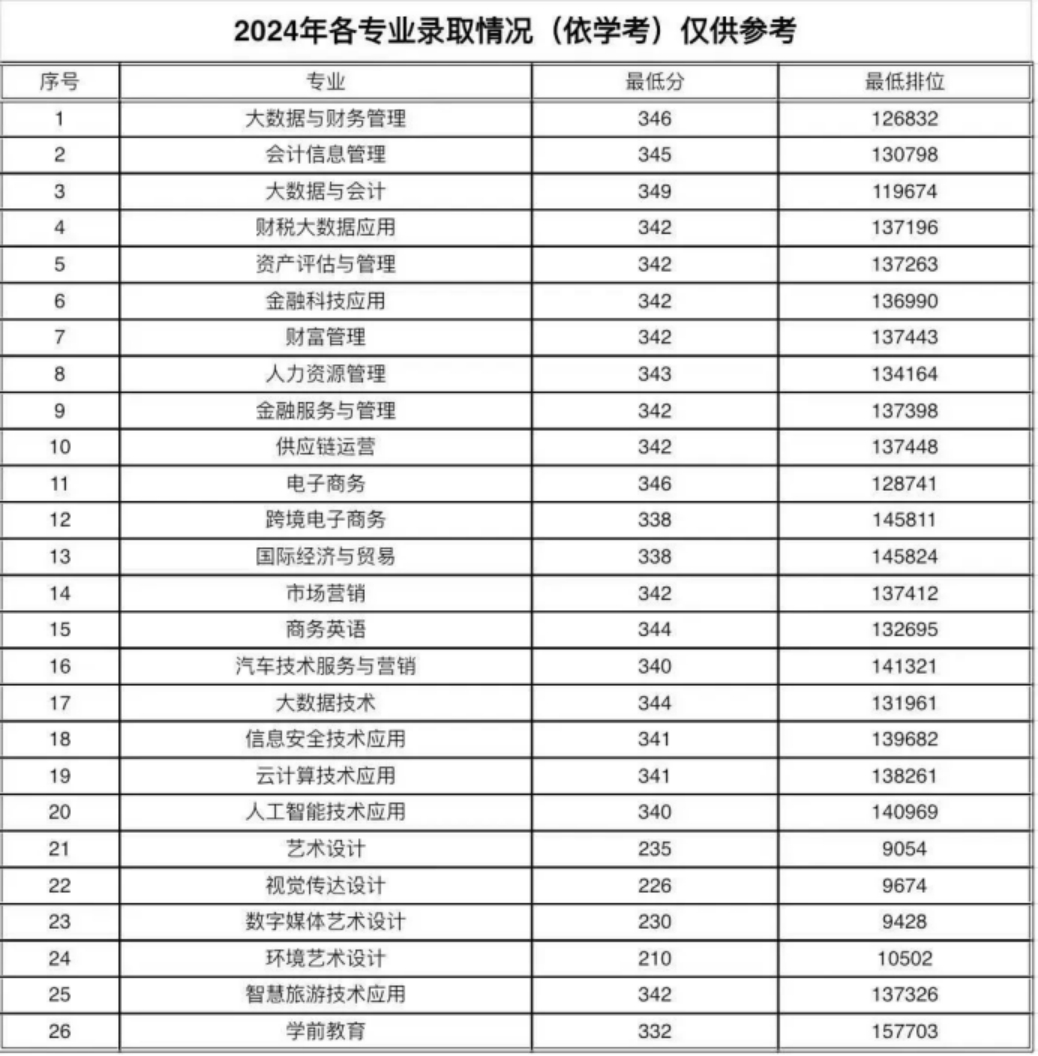 2024年各专业录取情况（依学考）仅供参考

| 序号 | 专业 | 最低分 | 最低排位 |
|---|---|---|---|
| 1 | 大数据与财务管理 | 346 | 126832 |
| 2 | 会计信息管理 | 345 | 130798 |
| 3 | 大数据与会计 | 349 | 119674 |
| 4 | 财税大数据应用 | 342 | 137196 |
| 5 | 资产评估与管理 | 342 | 137263 |
| 6 | 金融科技应用 | 342 | 136990 |
| 7 | 财富管理 | 342 | 137443 |
| 8 | 人力资源管理 | 343 | 134164 |
| 9 | 金融服务与管理 | 342 | 137398 |
| 10 | 供应链运营 | 342 | 137448 |
| 11 | 电子商务 | 346 | 128741 |
| 12 | 跨境电子商务 | 338 | 145811 |
| 13 | 国际经济与贸易 | 338 | 145824 |
| 14 | 市场营销 | 342 | 137412 |
| 15 | 商务英语 | 344 | 132695 |
| 16 | 汽车技术服务与营销 | 340 | 141321 |
| 17 | 大数据技术 | 344 | 131961 |
| 18 | 信息安全技术应用 | 341 | 139682 |
| 19 | 云计算技术应用 | 341 | 138261 |
| 20 | 人工智能技术应用 | 340 | 140969 |
| 21 | 艺术设计 | 235 | 9054 |
| 22 | 视觉传达设计 | 226 | 9674 |
| 23 | 数字媒体艺术设计 | 230 | 9428 |
| 24 | 环境艺术设计 | 210 | 10502 |
| 25 | 智慧旅游技术应用 | 342 | 137326 |
| 26 | 学前教育 | 332 | 157703 |